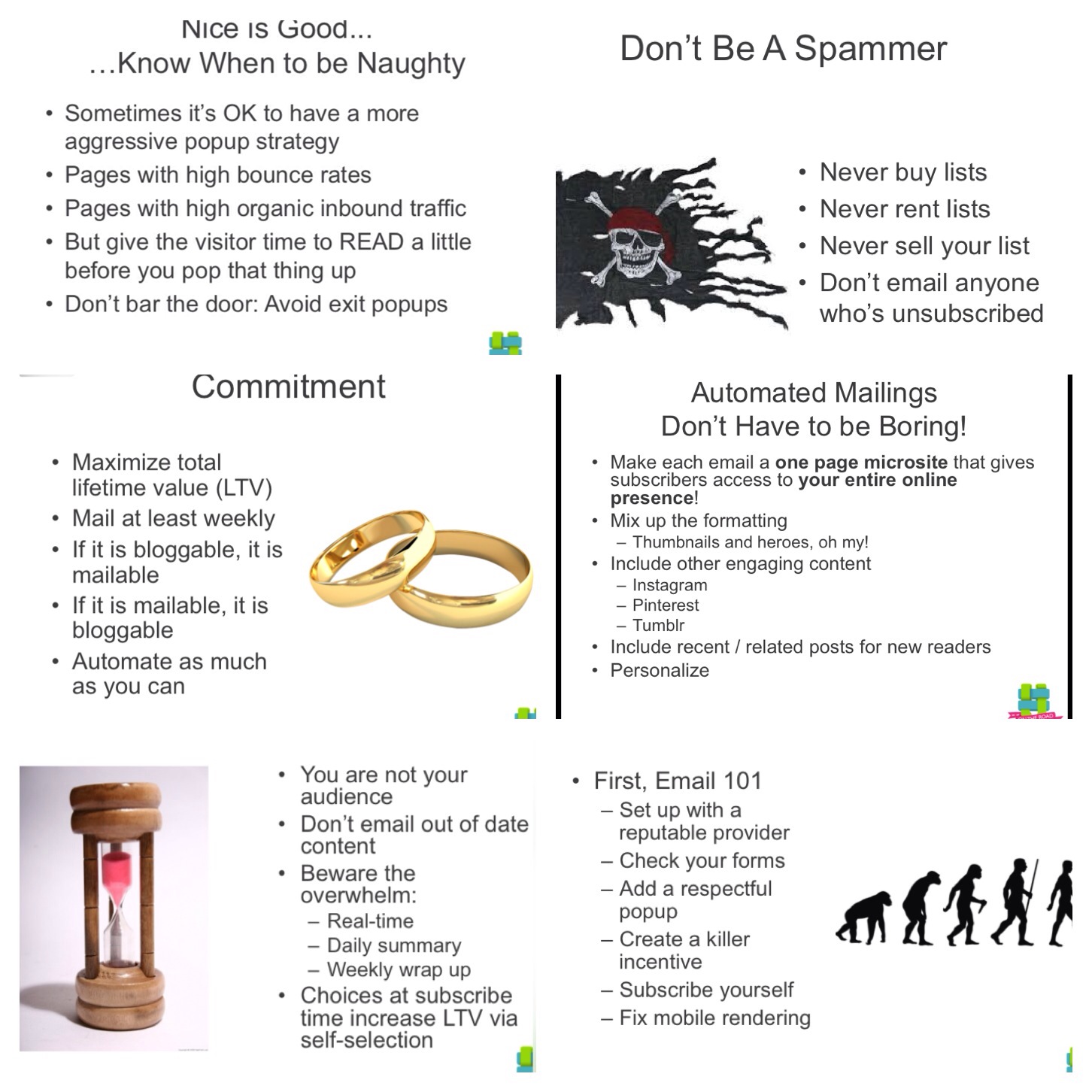 Nice is Good...
...Know When to be Naughty

• Sometimes it's OK to have a more aggressive popup strategy
• Pages with high bounce rates
• Pages with high organic inbound traffic
• But give the visitor time to READ a little before you pop that thing up
• Don't bar the door: Avoid exit popups

Don't Be A Spammer

• Never buy lists
• Never rent lists
• Never sell your list
• Don't email anyone who's unsubscribed

Commitment

• Maximize total lifetime value (LTV)
• Mail at least weekly
• If it is bloggable, it is mailable
• If it is mailable, it is bloggable
• Automate as much as you can

Automated Mailings
Don't Have to be Boring!

• Make each email a one page microsite that gives subscribers access to your entire online presence!
• Mix up the formatting
- Thumbnails and heroes, oh my!
• Include other engaging content
- Instagram
- Pinterest
- Tumblr
• Include recent / related posts for new readers
• Personalize

• You are not your audience
• Don't email out of date content
• Beware the overwhelm:
- Real-time
- Daily summary
- Weekly wrap up
• Choices at subscribe time increase LTV via self-selection

• First, Email 101
- Set up with a reputable provider
- Check your forms
- Add a respectful popup
- Create a killer incentive
- Subscribe yourself
- Fix mobile rendering